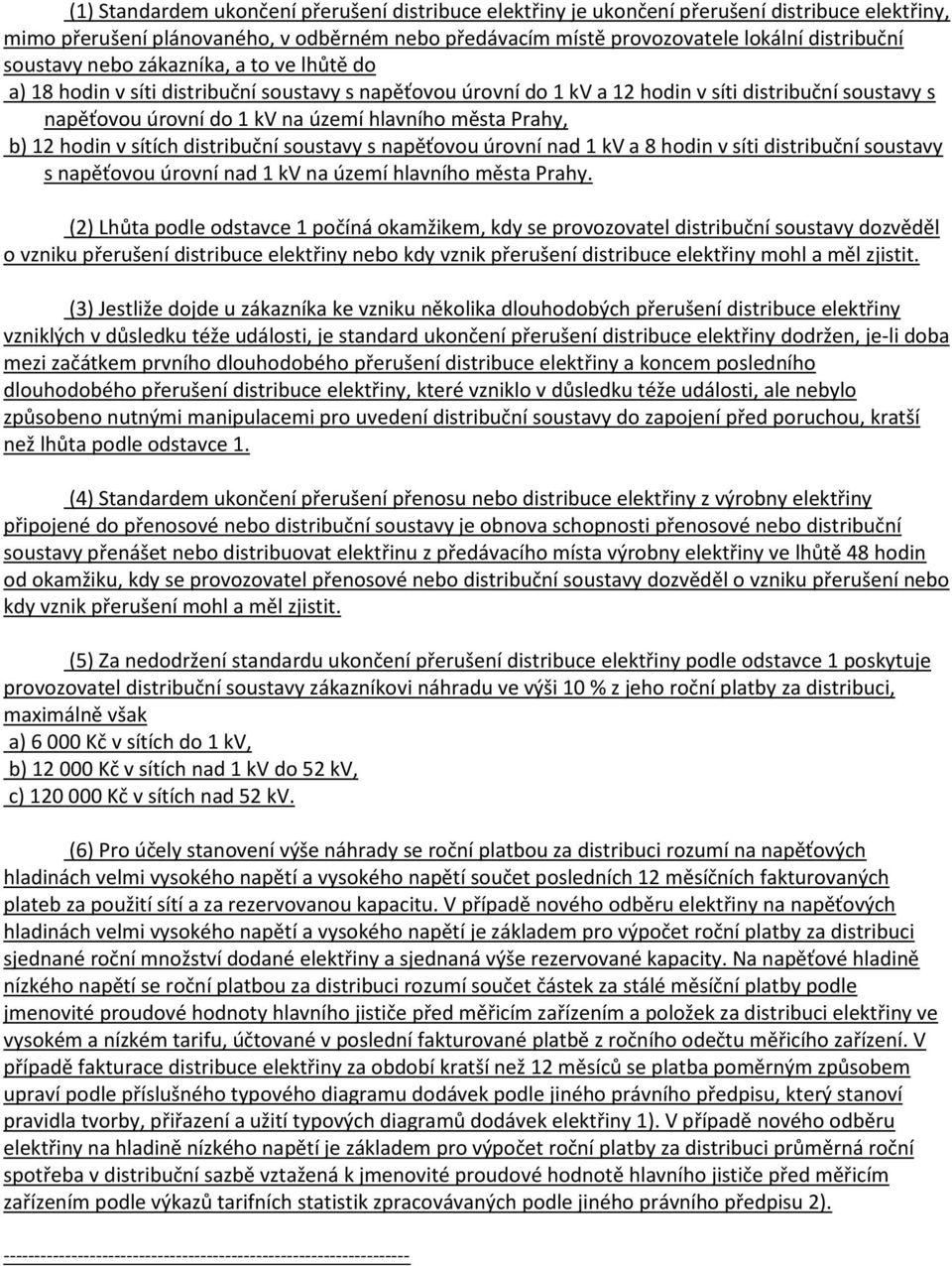 (1) Standardem ukončení přerušení distribuce elektřiny je ukončení přerušení distribuce elektřiny, mimo přerušení plánovaného, v odběrném nebo předávacím místě provozovatele lokální distribuční soustavy nebo zákazníka, a to ve lhůtě do

a) 18 hodin v síti distribuční soustavy s napěťovou úrovní do 1 kV a 12 hodin v síti distribuční soustavy s napěťovou úrovní do 1 kV na území hlavního města Prahy,

b) 12 hodin v sítích distribuční soustavy s napěťovou úrovní nad 1 kV a 8 hodin v síti distribuční soustavy s napěťovou úrovní nad 1 kV na území hlavního města Prahy.

(2) Lhůta podle odstavce 1 počíná okamžikem, kdy se provozovatel distribuční soustavy dozvěděl o vzniku přerušení distribuce elektřiny nebo kdy vznik přerušení distribuce elektřiny mohl a měl zjistit.

(3) Jestliže dojde u zákazníka ke vzniku několika dlouhodobých přerušení distribuce elektřiny vzniklých v důsledku téže události, je standard ukončení přerušení distribuce elektřiny dodržen, je-li doba mezi začátkem prvního dlouhodobého přerušení distribuce elektřiny a koncem posledního dlouhodobého přerušení distribuce elektřiny, které vzniklo v důsledku téže události, ale nebylo způsobeno nutnými manipulacemi pro uvedení distribuční soustavy do zapojení před poruchou, kratší než lhůta podle odstavce 1.

(4) Standardem ukončení přerušení přenosu nebo distribuce elektřiny z výrobny elektřiny připojené do přenosové nebo distribuční soustavy je obnova schopnosti přenosové nebo distribuční soustavy přenášet nebo distribuovat elektřinu z předávacího místa výrobny elektřiny ve lhůtě 48 hodin od okamžiku, kdy se provozovatel přenosové nebo distribuční soustavy dozvěděl o vzniku přerušení nebo kdy vznik přerušení mohl a měl zjistit.

(5) Za nedodržení standardu ukončení přerušení distribuce elektřiny podle odstavce 1 poskytuje provozovatel distribuční soustavy zákazníkovi náhradu ve výši 10 % z jeho roční platby za distribuci, maximálně však

a) 6 000 Kč v sítích do 1 kV,

b) 12 000 Kč v sítích nad 1 kV do 52 kV,

c) 120 000 Kč v sítích nad 52 kV.

(6) Pro účely stanovení výše náhrady se roční platbou za distribuci rozumí na napěťových hladinách velmi vysokého napětí a vysokého napětí součet posledních 12 měsíčních fakturovaných plateb za použití sítí a za rezervovanou kapacitu. V případě nového odběru elektřiny na napěťových hladinách velmi vysokého napětí a vysokého napětí je základem pro výpočet roční platby za distribuci sjednané roční množství dodané elektřiny a sjednaná výše rezervované kapacity. Na napěťové hladině nízkého napětí se roční platbou za distribuci rozumí součet částek za stálé měsíční platby podle jmenovité proudové hodnoty hlavního jističe před měřicím zařízením a položek za distribuci elektřiny ve vysokém a nízkém tarifu, účtované v poslední fakturované platbě z ročního odečtu měřicího zařízení. V případě fakturace distribuce elektřiny za období kratší než 12 měsíců se platba poměrným způsobem upraví podle příslušného typového diagramu dodávek podle jiného právního předpisu, který stanoví pravidla tvorby, přiřazení a užití typových diagramů dodávek elektřiny 1). V případě nového odběru elektřiny na hladině nízkého napětí je základem pro výpočet roční platby za distribuci průměrná roční spotřeba v distribuční sazbě vztažená k jmenovité proudové hodnotě hlavního jističe před měřicím zařízením podle výkazů tarifních statistik zpracovávaných podle jiného právního předpisu 2).

------------------------------------------------------------------